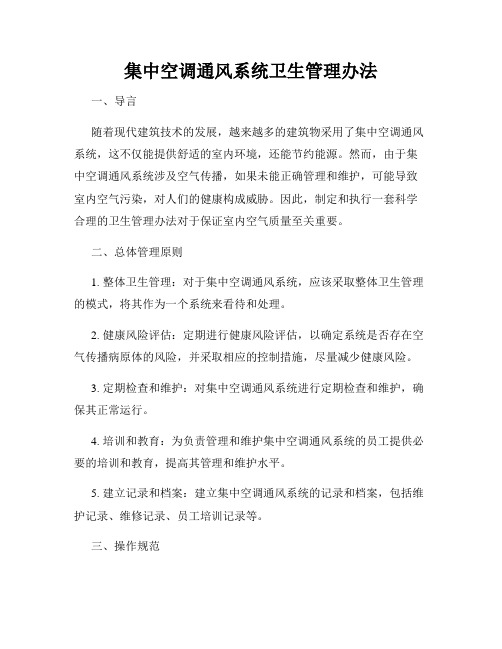 集中空调通风系统卫生管理办法

一、导言

随着现代建筑技术的发展，越来越多的建筑物采用了集中空调通风系统，这不仅能提供舒适的室内环境，还能节约能源。然而，由于集中空调通风系统涉及空气传播，如果未能正确管理和维护，可能导致室内空气污染，对人们的健康构成威胁。因此，制定和执行一套科学合理的卫生管理办法对于保证室内空气质量至关重要。

二、总体管理原则

1. 整体卫生管理：对于集中空调通风系统，应该采取整体卫生管理的模式，将其作为一个系统来看待和处理。

2. 健康风险评估：定期进行健康风险评估，以确定系统是否存在空气传播病原体的风险，并采取相应的控制措施，尽量减少健康风险。

3. 定期检查和维护：对集中空调通风系统进行定期检查和维护，确保其正常运行。

4. 培训和教育：为负责管理和维护集中空调通风系统的员工提供必要的培训和教育，提高其管理和维护水平。

5. 建立记录和档案：建立集中空调通风系统的记录和档案，包括维护记录、维修记录、员工培训记录等。

三、操作规范